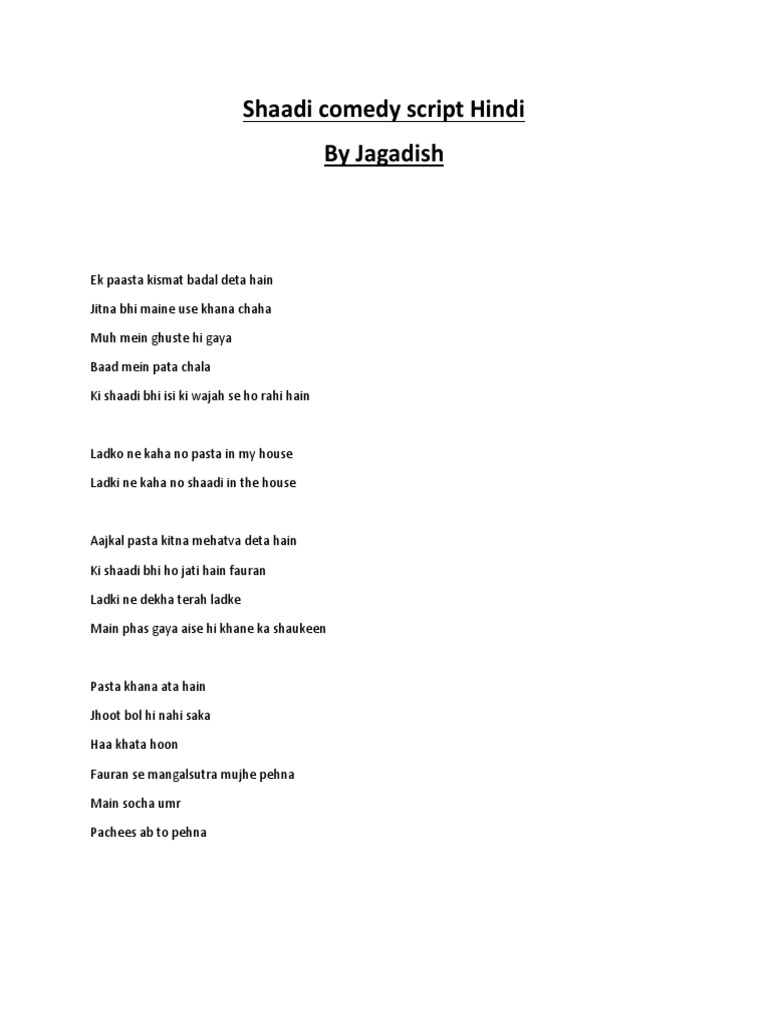 Shaadi comedy script Hindi

By Jagadish

Ek paasta kismat badal deta hain

Jitna bhi maine use khana chaha

Muh mein ghuste hi gaya

Baad mein pata chala

Ki shaadi bhi isi ki wajah se ho rahi hain

Ladko ne kaha no pasta in my house

Ladki ne kaha no shaadi in the house

Aajkal pasta kitna mehatva deta hain

Ki shaadi bhi ho jati hain fauran

Ladki ne dekha terah ladke

Main phas gaya aise hi khane ka shaukeen

Pasta khana ata hain

Jhoot bol hi nahi saka

Haa khata hoon

Fauran se mangalsutra mujhe pehna

Main socha umr

Pachees ab to pehna